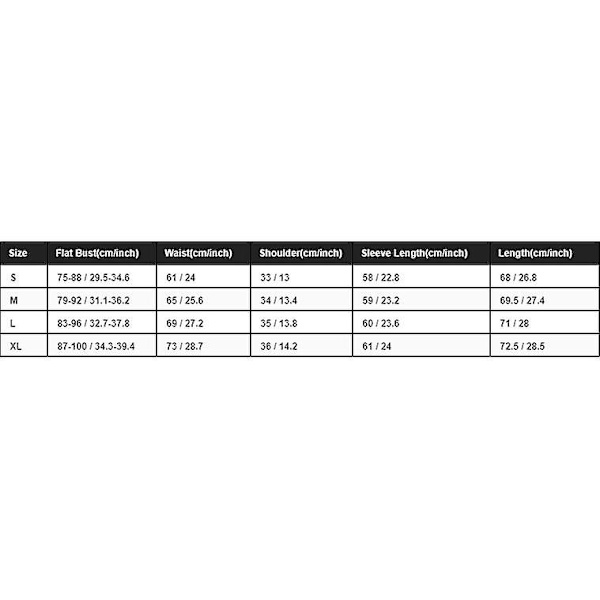 | Size | Flat Bust(cm/inch) | Waist(cm/inch) | Shoulder(cm/inch) | Sleeve Length(cm/inch) | Length(cm/inch) |
|---|---|---|---|---|---|
| S | 75-88 / 29.5-34.6 | 61 / 24 | 33 / 13 | 58 / 22.8 | 68 / 26.8 |
| M | 79-92 / 31.1-36.2 | 65 / 25.6 | 34 / 13.4 | 59 / 23.2 | 69.5 / 27.4 |
| L | 83-96 / 32.7-37.8 | 69 / 27.2 | 35 / 13.8 | 60 / 23.6 | 71 / 28 |
| XL | 87-100 / 34.3-39.4 | 73 / 28.7 | 36 / 14.2 | 61 / 24 | 72.5 / 28.5 |